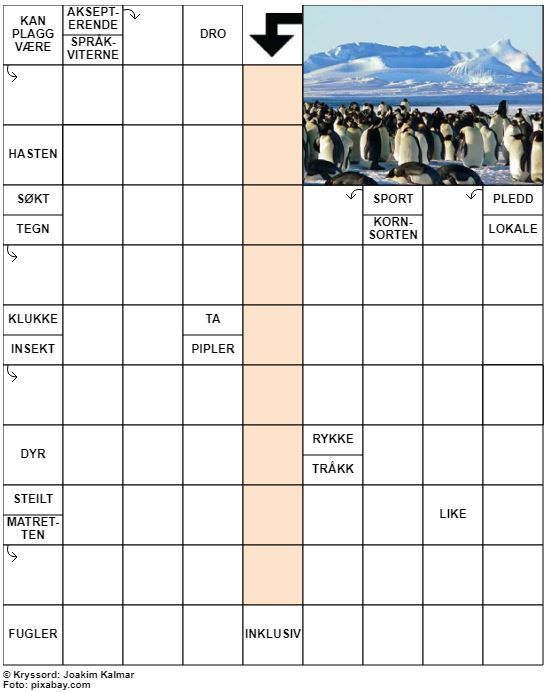 KAN PLAGG VÆRE

AKSEPTERENDE

SPRÅKVITERNE

DRO

HASTEN

SØKT

TEGN

SPORT

KORNSORTEN

PLEDD

LOKALE

KLUKKE

INSEKT

TA

PIPLER

DYR

RYKKE

TRÅKK

STEILT

MATRETTEN

LIKE

FUGLER

INKLUSIV

© Kryssord: Joakim Kalmar
Foto: pixabay.com